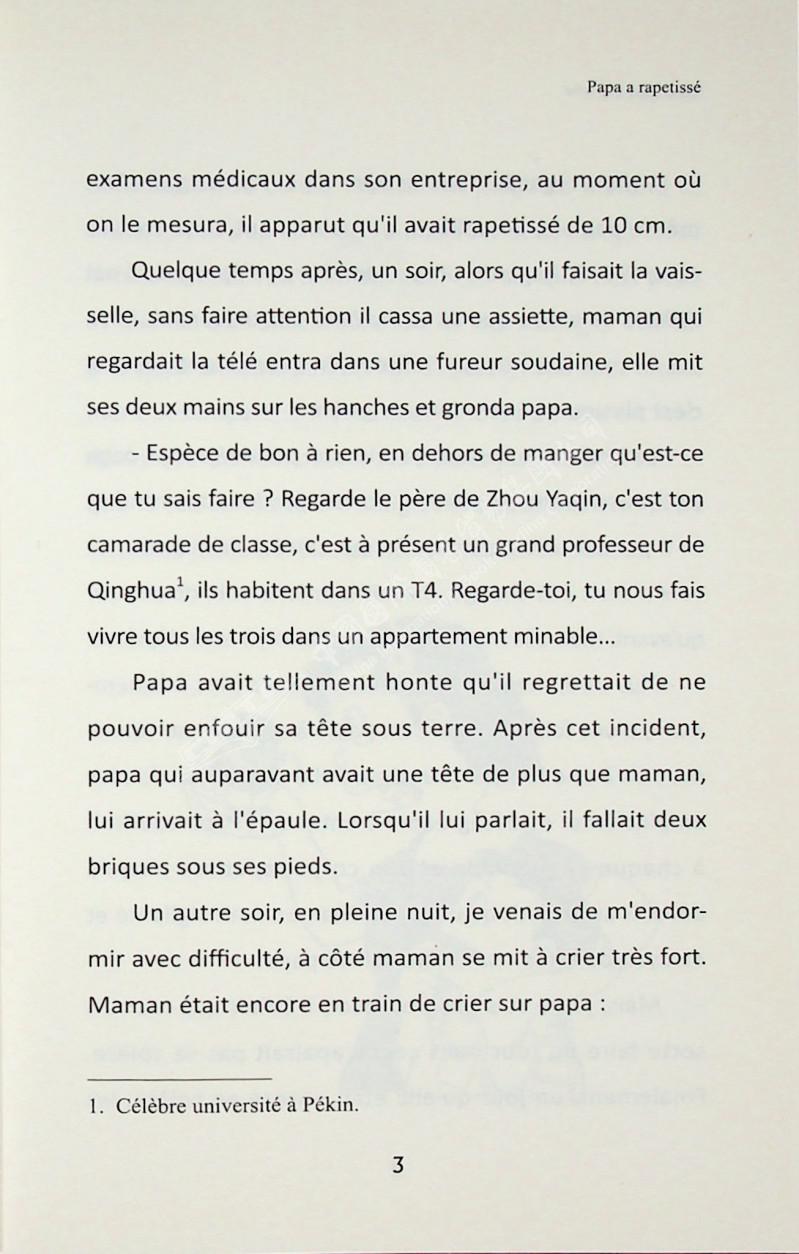 Papa a rapetissé

examens médicaux dans son entreprise, au moment où on le mesura, il apparut qu'il avait rapetissé de 10 cm.

Quelque temps après, un soir, alors qu'il faisait la vaisselle, sans faire attention il cassa une assiette, maman qui regardait la télé entra dans une fureur soudaine, elle mit ses deux mains sur les hanches et gronda papa.

- Espèce de bon à rien, en dehors de manger qu'est-ce que tu sais faire ? Regarde le père de Zhou Yaqin, c'est ton camarade de classe, c'est à présent un grand professeur de Qinghua$^1$, ils habitent dans un T4. Regarde-toi, tu nous fais vivre tous les trois dans un appartement minable...

Papa avait tellement honte qu'il regrettait de ne pouvoir enfouir sa tête sous terre. Après cet incident, papa qui auparavant avait une tête de plus que maman, lui arrivait à l'épaule. Lorsqu'il lui parlait, il fallait deux briques sous ses pieds.

Un autre soir, en pleine nuit, je venais de m'endormir avec difficulté, à côté maman se mit à crier très fort. Maman était encore en train de crier sur papa :

1. Célèbre université à Pékin.

3